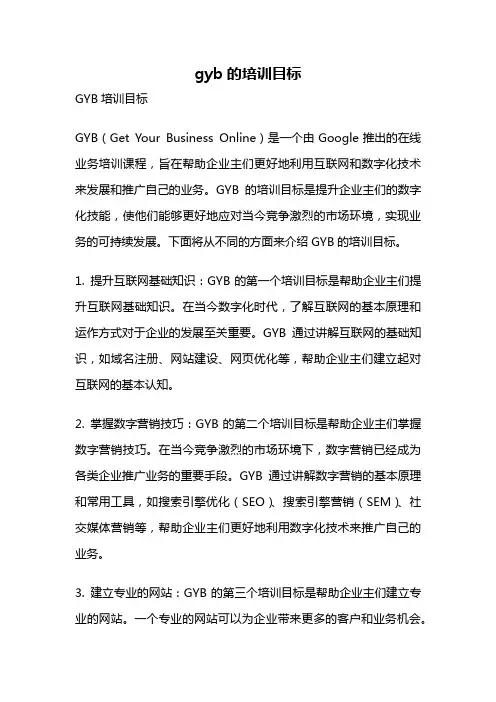 gyb 的培训目标

GYB 培训目标

GYB（Get Your Business Online）是一个由 Google 推出的在线业务培训课程，旨在帮助企业主们更好地利用互联网和数字化技术来发展和推广自己的业务。GYB 的培训目标是提升企业主们的数字化技能，使他们能够更好地应对当今竞争激烈的市场环境，实现业务的可持续发展。下面将从不同的方面来介绍 GYB 的培训目标。

1. 提升互联网基础知识：GYB 的第一个培训目标是帮助企业主们提升互联网基础知识。在当今数字化时代，了解互联网的基本原理和运作方式对于企业的发展至关重要。GYB 通过讲解互联网的基础知识，如域名注册、网站建设、网页优化等，帮助企业主们建立起对互联网的基本认知。

2. 掌握数字营销技巧：GYB 的第二个培训目标是帮助企业主们掌握数字营销技巧。在当今竞争激烈的市场环境下，数字营销已经成为各类企业推广业务的重要手段。GYB 通过讲解数字营销的基本原理和常用工具，如搜索引擎优化（SEO）、搜索引擎营销（SEM）、社交媒体营销等，帮助企业主们更好地利用数字化技术来推广自己的业务。

3. 建立专业的网站：GYB 的第三个培训目标是帮助企业主们建立专业的网站。一个专业的网站可以为企业带来更多的客户和业务机会。